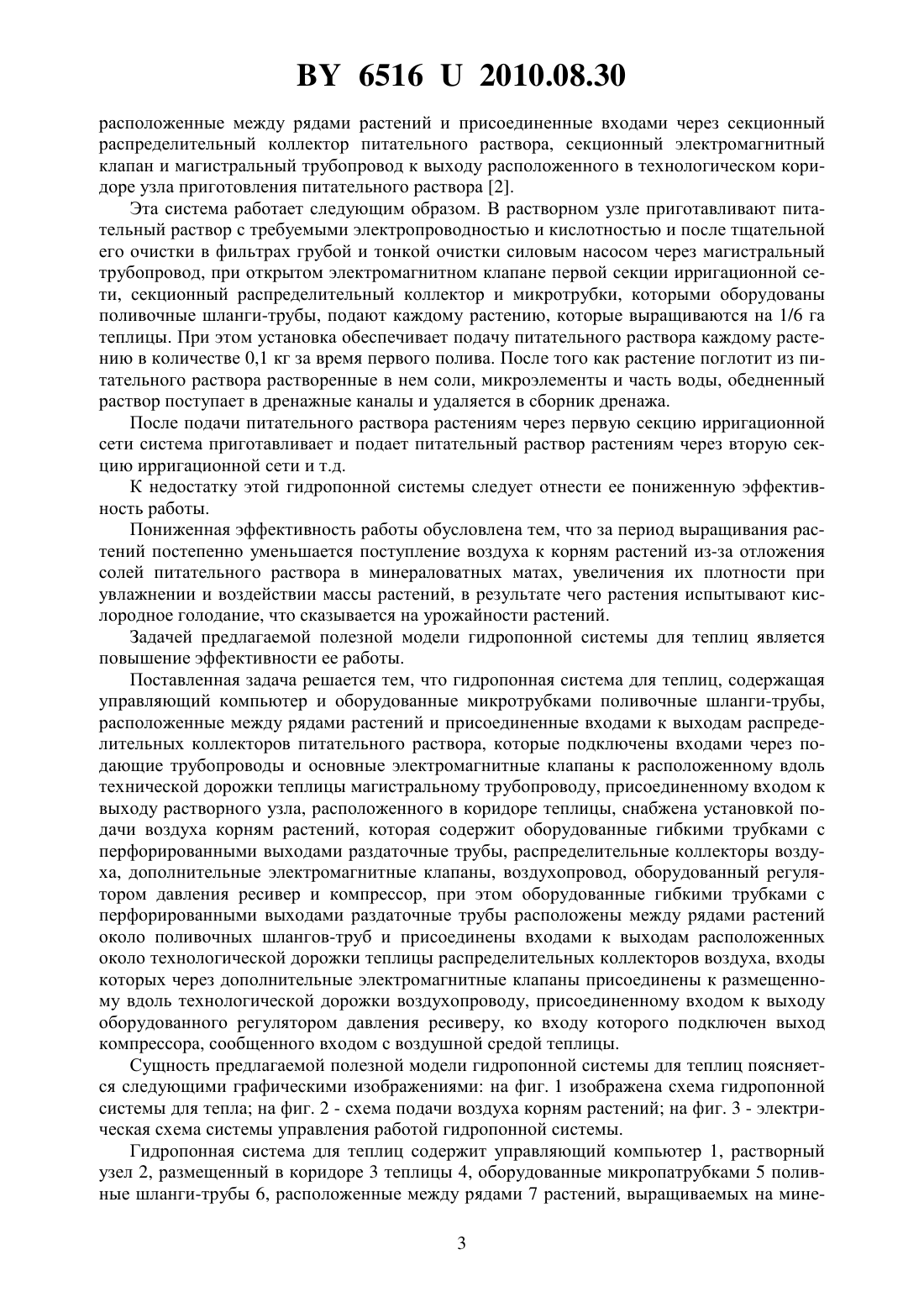 BY 6516 U 2010.08.30

расположенные между рядами растений и присоединенные входами через секционный распределительный коллектор питательного раствора, секционный электромагнитный клапан и магистральный трубопровод к выходу расположенного в технологическом коридоре узла приготовления питательного раствора [2].

Эта система работает следующим образом. В растворном узле приготавливают питательный раствор с требуемыми электропроводностью и кислотностью и после тщательной его очистки в фильтрах грубой и тонкой очистки силовым насосом через магистральный трубопровод, при открытом электромагнитном клапане первой секции ирригационной сети, секционный распределительный коллектор и микротрубки, которыми оборудованы поливочные шланги-трубы, подают каждому растению, которые выращиваются на 1/6 га теплицы. При этом установка обеспечивает подачу питательного раствора каждому растению в количестве 0,1 кг за время первого полива. После того как растение поглотит из питательного раствора растворенные в нем соли, микроэлементы и часть воды, обедненный раствор поступает в дренажные каналы и удаляется в сборник дренажа.

После подачи питательного раствора растениям через первую секцию ирригационной сети система приготавливает и подает питательный раствор растениям через вторую секцию ирригационной сети и т.д.

К недостатку этой гидропонной системы следует отнести ее пониженную эффективность работы.

Пониженная эффективность работы обусловлена тем, что за период выращивания растений постепенно уменьшается поступление воздуха к корням растений из-за отложения солей питательного раствора в минераловатных матах, увеличения их плотности при увлажнении и воздействии массы растений, в результате чего растения испытывают кислородное голодание, что сказывается на урожайности растений.

Задачей предлагаемой полезной модели гидропонной системы для теплиц является повышение эффективности ее работы.

Поставленная задача решается тем, что гидропонная система для теплиц, содержащая управляющий компьютер и оборудованные микротрубками поливочные шланги-трубы, расположенные между рядами растений и присоединенные входами к выходам распределительных коллекторов питательного раствора, которые подключены входами через подающие трубопроводы и основные электромагнитные клапаны к расположенному вдоль технической дорожки теплицы магистральному трубопроводу, присоединенному входом к выходу растворного узла, расположенного в коридоре теплицы, снабжена установкой подачи воздуха корням растений, которая содержит оборудованные гибкими трубками с перфорированными выходами раздаточные трубы, распределительные коллекторы воздуха, дополнительные электромагнитные клапаны, воздухопровод, оборудованный регулятором давления ресивер и компрессор, при этом оборудованные гибкими трубками с перфорированными выходами раздаточные трубы расположены между рядами растений около поливочных шлангов-труб и присоединены входами к выходам расположенных около технологической дорожки теплицы распределительных коллекторов воздуха, входы которых через дополнительные электромагнитные клапаны присоединены к размещенному вдоль технологической дорожки воздухопроводу, присоединенному входом к выходу оборудованного регулятором давления ресиверу, ко входу которого подключен выход компрессора, сообщенного входом с воздушной средой теплицы.

Сущность предлагаемой полезной модели гидропонной системы для теплиц поясняется следующими графическими изображениями: на фиг. 1 изображена схема гидропонной системы для тепла; на фиг. 2 - схема подачи воздуха корням растений; на фиг. 3 - электрическая схема системы управления работой гидропонной системы.

Гидропонная система для теплиц содержит управляющий компьютер 1, растворный узел 2, размещенный в коридоре 3 теплицы 4, оборудованные микропатрубками 5 поливные шланги-трубы 6, расположенные между рядами 7 растений, выращиваемых на мине-

3